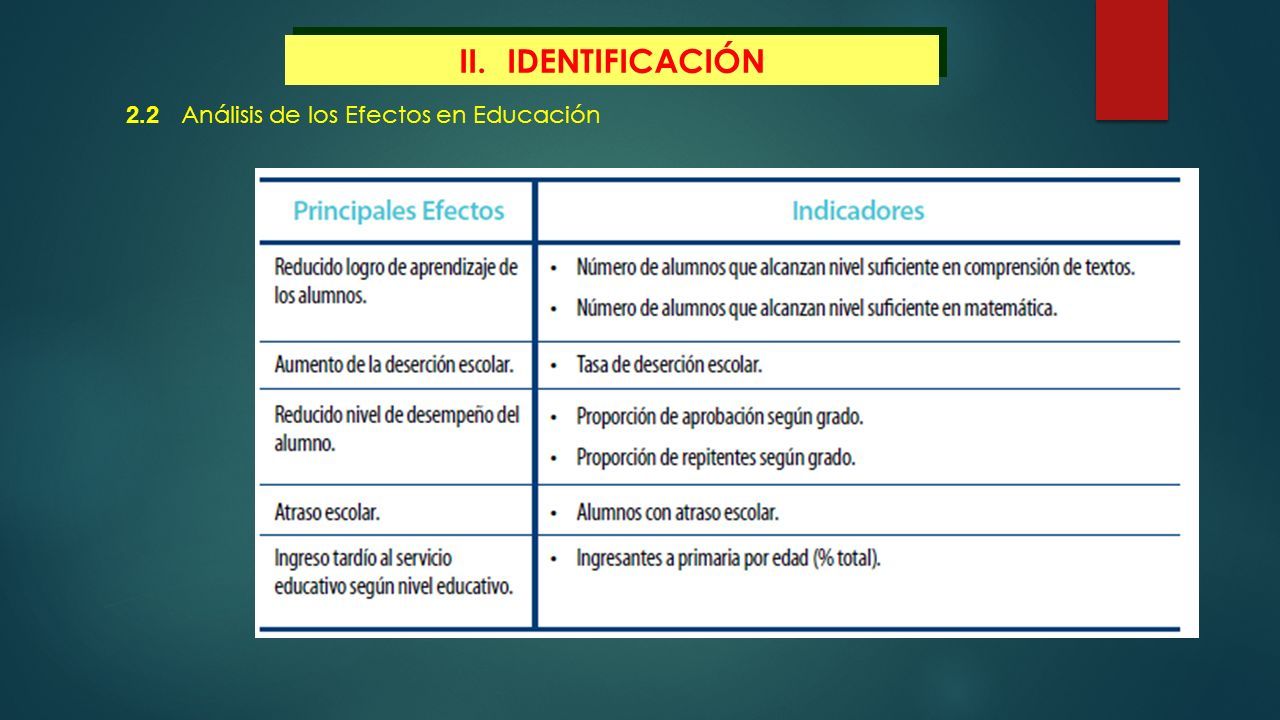 II. IDENTIFICACIÓN

2.2 Análisis de los Efectos en Educación

| Principales Efectos | Indicadores |
|---|---|
| Reducido logro de aprendizaje de los alumnos. | • Número de alumnos que alcanzan nivel suficiente en comprensión de textos. • Número de alumnos que alcanzan nivel suficiente en matemática. |
| Aumento de la deserción escolar. | • Tasa de deserción escolar. |
| Reducido nivel de desempeño del alumno. | • Proporción de aprobación según grado. • Proporción de repitentes según grado. |
| Atraso escolar. | • Alumnos con atraso escolar. |
| Ingreso tardío al servicio educativo según nivel educativo. | • Ingresantes a primaria por edad (% total). |